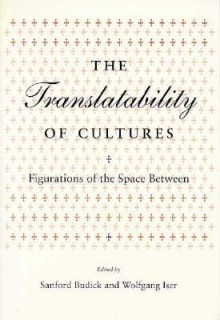 THE
Translatability
OF CULTURES

Figurations of the Space Between

Edited by
Sanford Budick and Wolfgang Iser